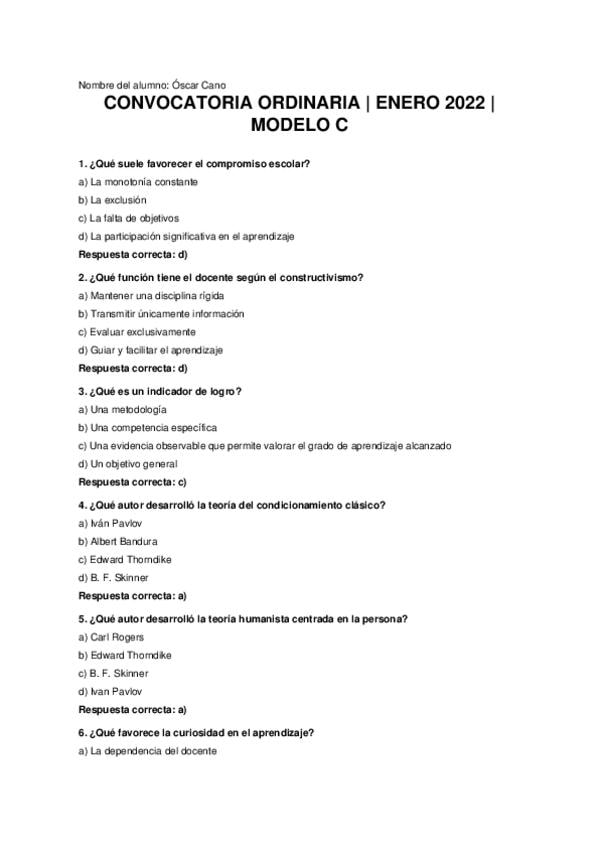 Nombre del alumno: Óscar Cano

CONVOCATORIA ORDINARIA | ENERO 2022 | MODELO C

1. ¿Qué suele favorecer el compromiso escolar?

a) La monotonía constante

b) La exclusión

c) La falta de objetivos

d) La participación significativa en el aprendizaje

Respuesta correcta: d)

2. ¿Qué función tiene el docente según el constructivismo?

a) Mantener una disciplina rígida

b) Transmitir únicamente información

c) Evaluar exclusivamente

d) Guiar y facilitar el aprendizaje

Respuesta correcta: d)

3. ¿Qué es un indicador de logro?

a) Una metodología

b) Una competencia específica

c) Una evidencia observable que permite valorar el grado de aprendizaje alcanzado

d) Un objetivo general

Respuesta correcta: c)

4. ¿Qué autor desarrolló la teoría del condicionamiento clásico?

a) Iván Pavlov

b) Albert Bandura

c) Edward Thorndike

d) B. F. Skinner

Respuesta correcta: a)

5. ¿Qué autor desarrolló la teoría humanista centrada en la persona?

a) Carl Rogers

b) Edward Thorndike

c) B. F. Skinner

d) Ivan Pavlov

Respuesta correcta: a)

6. ¿Qué favorece la curiosidad en el aprendizaje?

a) La dependencia del docente